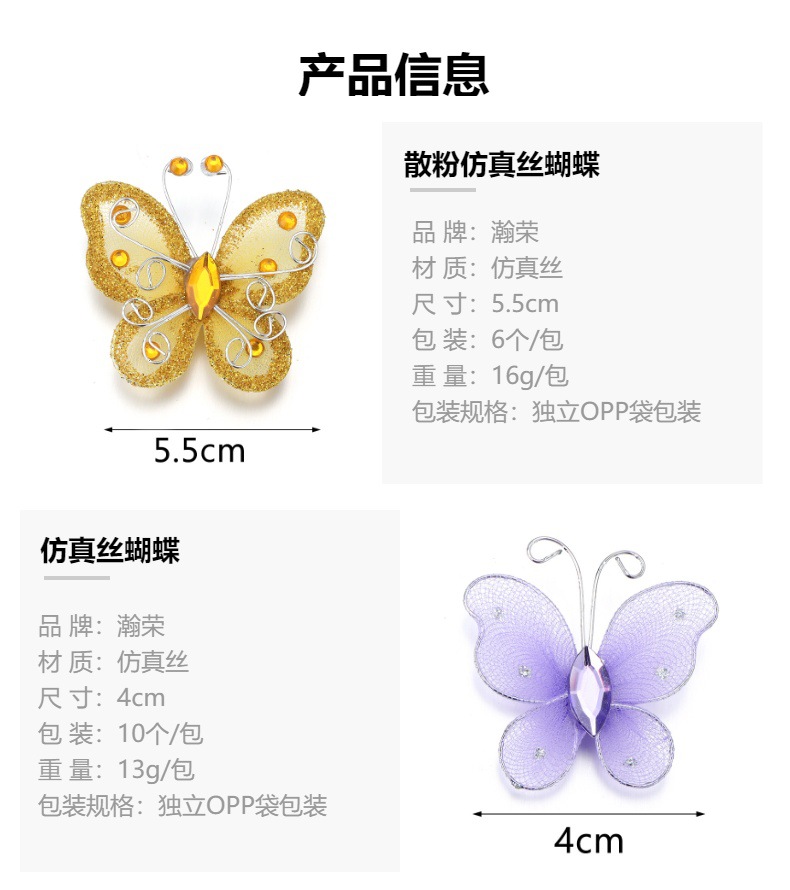 产品信息

5.5cm

散粉仿真丝蝴蝶

品 牌：瀚荣
材 质：仿真丝
尺 寸：5.5cm
包 装：6个/包
重 量：16g/包
包装规格：独立OPP袋包装

仿真丝蝴蝶

品 牌：瀚荣
材 质：仿真丝
尺 寸：4cm
包 装：10个/包
重 量：13g/包
包装规格：独立OPP袋包装

4cm